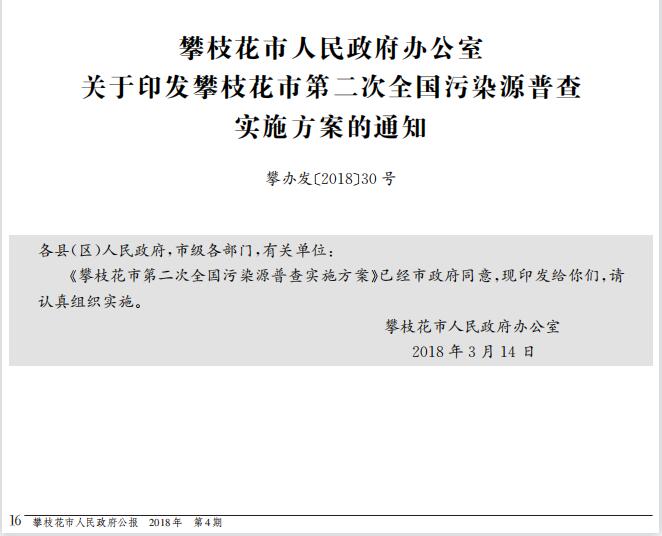 攀枝花市人民政府办公室
关于印发攀枝花市第二次全国污染源普查
实施方案的通知

攀办发〔2018〕30号

各县(区)人民政府,市级各部门,有关单位:

《攀枝花市第二次全国污染源普查实施方案》已经市政府同意,现印发给你们,请认真组织实施。

攀枝花市人民政府办公室
2018年3月14日

16 攀枝花市人民政府公报 2018年 第4期